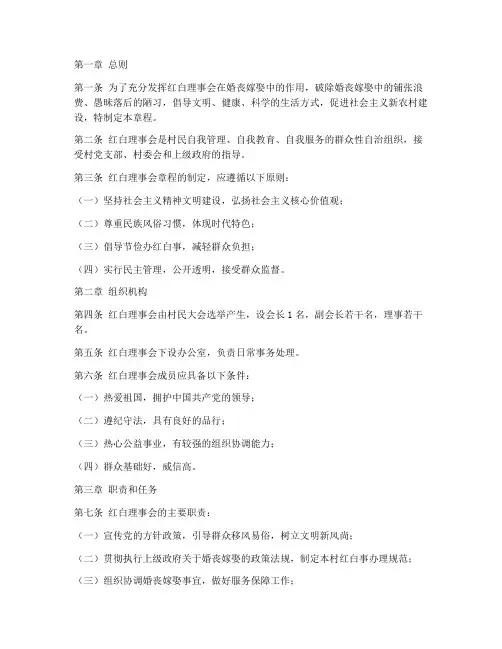 第一章 总则

第一条 为了充分发挥红白理事会在婚丧嫁娶中的作用，破除婚丧嫁娶中的铺张浪费、愚昧落后的陋习，倡导文明、健康、科学的生活方式，促进社会主义新农村建设，特制定本章程。

第二条 红白理事会是村民自我管理、自我教育、自我服务的群众性自治组织，接受村党支部、村委会和上级政府的指导。

第三条 红白理事会章程的制定，应遵循以下原则：

（一）坚持社会主义精神文明建设，弘扬社会主义核心价值观；

（二）尊重民族风俗习惯，体现时代特色；

（三）倡导节俭办红白事，减轻群众负担；

（四）实行民主管理，公开透明，接受群众监督。

第二章 组织机构

第四条 红白理事会由村民大会选举产生，设会长 1 名，副会长若干名，理事若干名。

第五条 红白理事会下设办公室，负责日常事务处理。

第六条 红白理事会成员应具备以下条件：

（一）热爱祖国，拥护中国共产党的领导；

（二）遵纪守法，具有良好的品行；

（三）热心公益事业，有较强的组织协调能力；

（四）群众基础好，威信高。

第三章 职责和任务

第七条 红白理事会的主要职责：

（一）宣传党的方针政策，引导群众移风易俗，树立文明新风尚；

（二）贯彻执行上级政府关于婚丧嫁娶的政策法规，制定本村红白事办理规范；

（三）组织协调婚丧嫁娶事宜，做好服务保障工作；